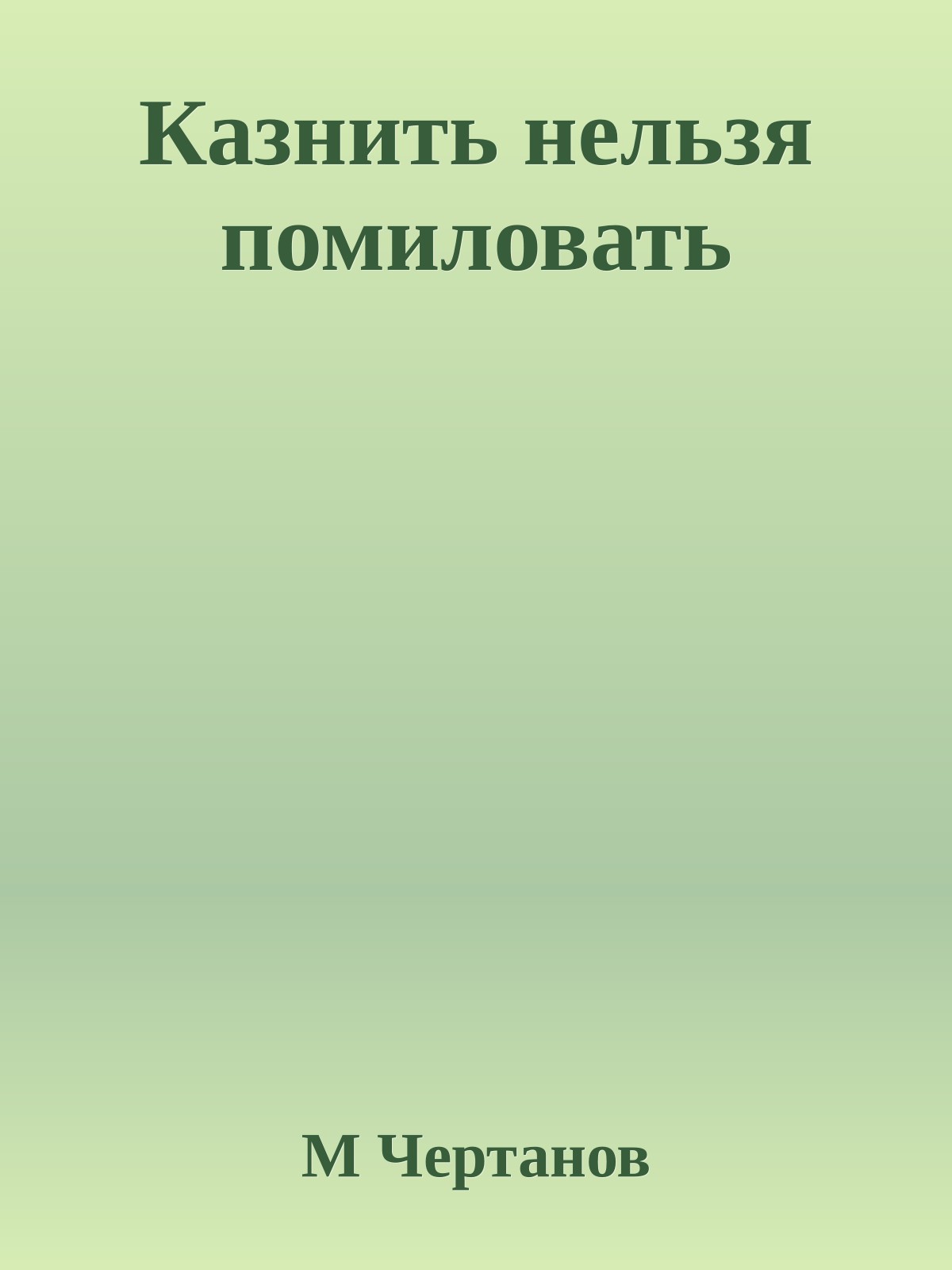 Казнить нельзя помиловать

М Чертанов